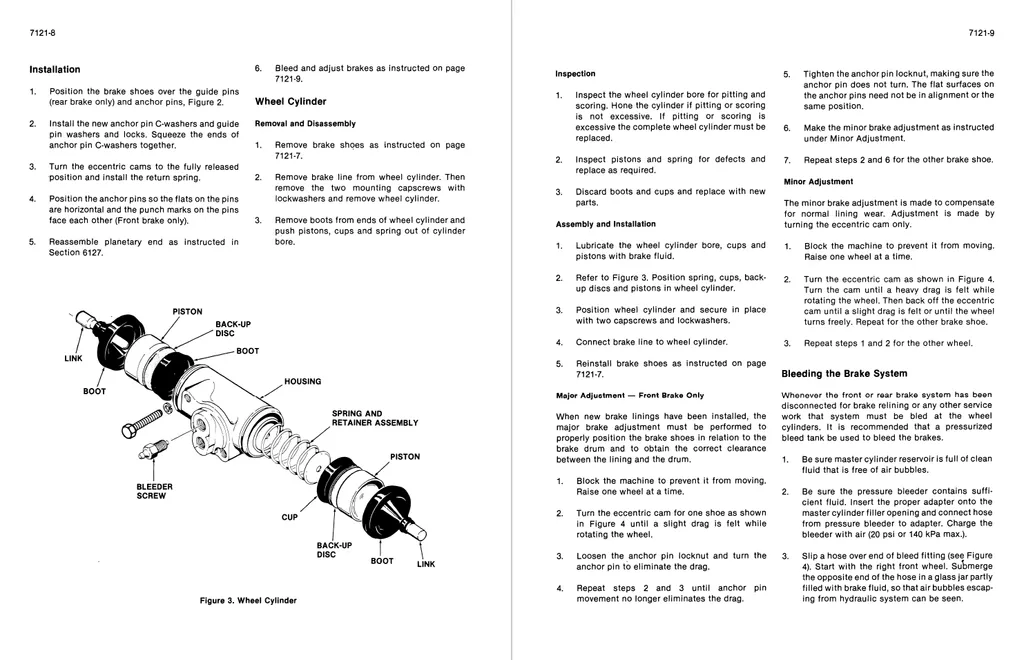 7121-8

Installation

1. Position the brake shoes over the guide pins (rear brake only) and anchor pins, Figure 2.

2. Install the new anchor pin C-washers and guide pin washers and locks. Squeeze the ends of anchor pin C-washers together.

3. Turn the eccentric cams to the fully released position and install the return spring.

4. Position the anchor pins so the flats on the pins are horizontal and the punch marks on the pins face each other (Front brake only).

5. Reassemble planetary end as instructed in Section 6127.

6. Bleed and adjust brakes as instructed on page 7121-9.

Wheel Cylinder

Removal and Disassembly

1. Remove brake shoes as instructed on page 7121-7.

2. Remove brake line from wheel cylinder. Then remove the two mounting capscrews with lockwashers and remove wheel cylinder.

3. Remove boots from ends of wheel cylinder and push pistons, cups and spring out of cylinder bore.

PISTON
BACK-UP DISC
BOOT
LINK
BOOT
HOUSING
SPRING AND RETAINER ASSEMBLY
PISTON
BLEEDER SCREW
CUP
BACK-UP DISC
BOOT
LINK

Figure 3. Wheel Cylinder

7121-9

Inspection

1. Inspect the wheel cylinder bore for pitting and scoring. Hone the cylinder if pitting or scoring is not excessive. If pitting or scoring is excessive the complete wheel cylinder must be replaced.

2. Inspect pistons and spring for defects and replace as required.

3. Discard boots and cups and replace with new parts.

Assembly and Installation

1. Lubricate the wheel cylinder bore, cups and pistons with brake fluid.

2. Refer to Figure 3. Position spring, cups, back-up discs and pistons in wheel cylinder.

3. Position wheel cylinder and secure in place with two capscrews and lockwashers.

4. Connect brake line to wheel cylinder.

5. Reinstall brake shoes as instructed on page 7121-7.

Major Adjustment — Front Brake Only

When new brake linings have been installed, the major brake adjustment must be performed to properly position the brake shoes in relation to the brake drum and to obtain the correct clearance between the lining and the drum.

1. Block the machine to prevent it from moving. Raise one wheel at a time.

2. Turn the eccentric cam for one shoe as shown in Figure 4 until a slight drag is felt while rotating the wheel.

3. Loosen the anchor pin locknut and turn the anchor pin to eliminate the drag.

4. Repeat steps 2 and 3 until anchor pin movement no longer eliminates the drag.

5. Tighten the anchor pin locknut, making sure the anchor pin does not turn. The flat surfaces on the anchor pins need not be in alignment or the same position.

6. Make the minor brake adjustment as instructed under Minor Adjustment.

7. Repeat steps 2 and 6 for the other brake shoe.

Minor Adjustment

The minor brake adjustment is made to compensate for normal lining wear. Adjustment is made by turning the eccentric cam only.

1. Block the machine to prevent it from moving. Raise one wheel at a time.

2. Turn the eccentric cam as shown in Figure 4. Turn the cam until a heavy drag is felt while rotating the wheel. Then back off the eccentric cam until a slight drag is felt or until the wheel turns freely. Repeat for the other brake shoe.

3. Repeat steps 1 and 2 for the other wheel.

Bleeding the Brake System

Whenever the front or rear brake system has been disconnected for brake relining or any other service work that system must be bled at the wheel cylinders. It is recommended that a pressurized bleed tank be used to bleed the brakes.

1. Be sure master cylinder reservoir is full of clean fluid that is free of air bubbles.

2. Be sure the pressure bleeder contains sufficient fluid. Insert the proper adapter onto the master cylinder filler opening and connect hose from pressure bleeder to adapter. Charge the bleeder with air (20 psi or 140 kPa max.).

3. Slip a hose over end of bleed fitting (see Figure 4). Start with the right front wheel. Submerge the opposite end of the hose in a glass jar partly filled with brake fluid, so that air bubbles escaping from hydraulic system can be seen.